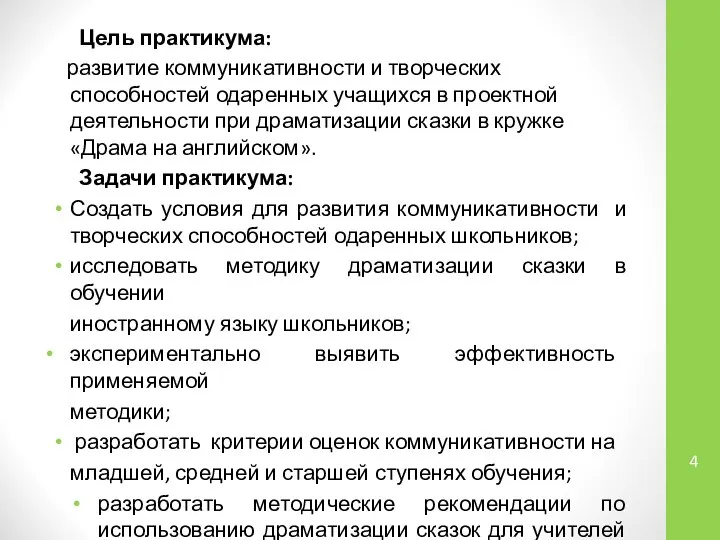 Цель практикума:

развитие коммуникативности и творческих способностей одаренных учащихся в проектной деятельности при драматизации сказки в кружке «Драма на английском».

Задачи практикума:

• Создать условия для развития коммуникативности и творческих способностей одаренных школьников;

• исследовать методику драматизации сказки в обучении

иностранному языку школьников;

• экспериментально выявить эффективность применяемой

методики;

• разработать критерии оценок коммуникативности на младшей, средней и старшей ступенях обучения;

• разработать методические рекомендации по использованию драматизации сказок для учителей

4